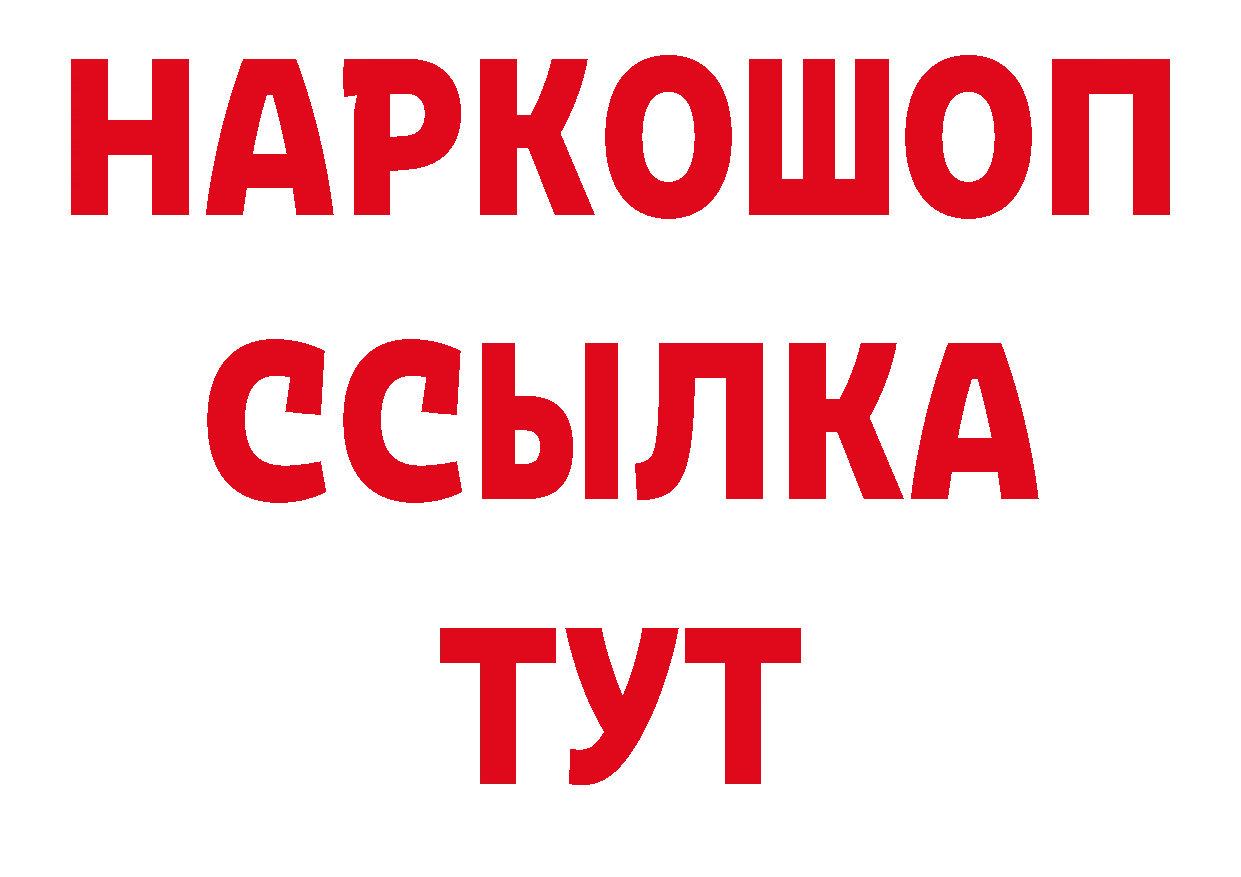 НАРКОШОП
ССЫЛКА
ТУТ